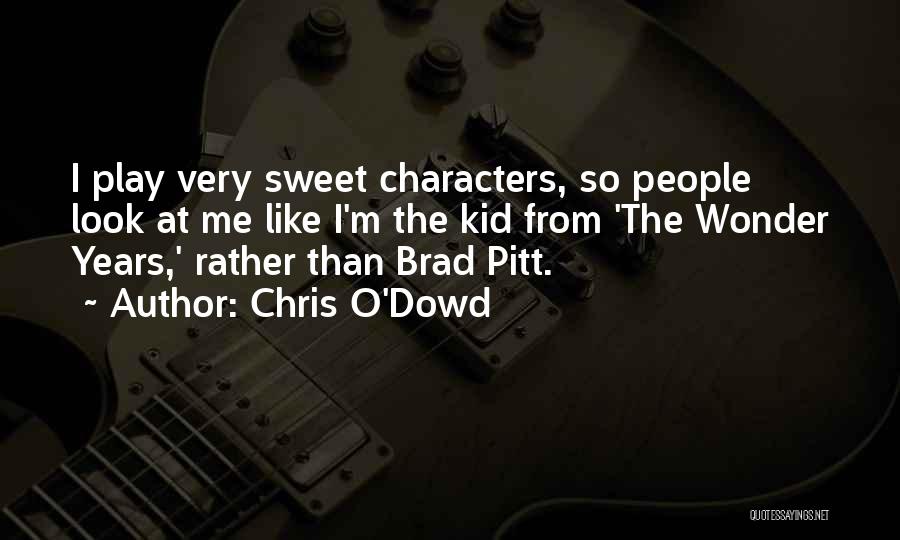 I play very sweet characters, so people look at me like I'm the kid from 'The Wonder Years,' rather than Brad Pitt.

~ Author: Chris O'Dowd

QUOTESSAYINGS.NET